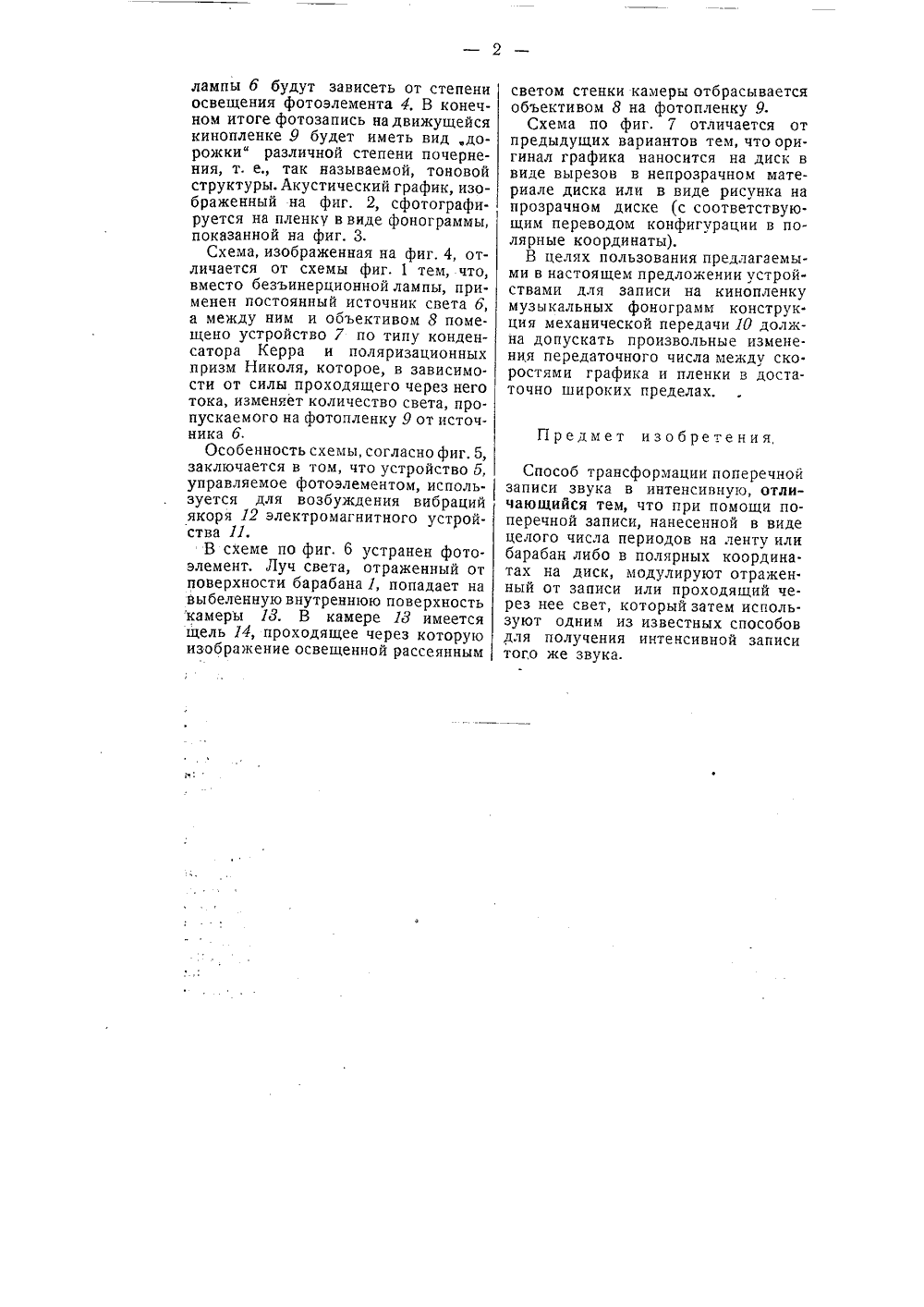 — 2 —

лампы 6 будут зависеть от степени освещения фотоэлемента 4. В конечном итоге фотозапись на движущейся кинопленке 9 будет иметь вид „дорожки“ различной степени почернения, т. е., так называемой, тоновой структуры. Акустический график, изображенный на фиг. 2, сфотографируется на пленку в виде фонограммы, показанной на фиг. 3.

Схема, изображенная на фиг. 4, отличается от схемы фиг. 1 тем, что, вместо безъинерционной лампы, применен постоянный источник света 6, а между ним и объективом 8 помещено устройство 7 по типу конденсатора Керра и поляризационных призм Николя, которое, в зависимости от силы проходящего через него тока, изменяет количество света, пропускаемого на фотопленку 9 от источника 6.

Особенность схемы, согласно фиг. 5, заключается в том, что устройство 5, управляемое фотоэлементом, используется для возбуждения вибраций якоря 12 электромагнитного устройства 11.

В схеме по фиг. 6 устранен фотоэлемент. Луч света, отраженный от поверхности барабана 1, попадает на выбеленную внутреннюю поверхность камеры 13. В камере 13 имеется щель 14, проходящее через которую изображение освещенной рассеянным светом стенки камеры отбрасывается объективом 8 на фотопленку 9.

Схема по фиг. 7 отличается от предыдущих вариантов тем, что оригинал графика наносится на диск в виде вырезов в непрозрачном материале диска или в виде рисунка на прозрачном диске (с соответствующим переводом конфигурации в полярные координаты).

В целях пользования предлагаемыми в настоящем предложении устройствами для записи на кинопленку музыкальных фонограмм конструкция механической передачи 10 должна допускать произвольные изменения передаточного числа между скоростями графика и пленки в достаточно широких пределах.

Предмет изобретения.

Способ трансформации поперечной записи звука в интенсивную, отличающийся тем, что при помощи поперечной записи, нанесенной в виде целого числа периодов на ленту или барабан либо в полярных координатах на диск, модулируют отраженный от записи или проходящий через нее свет, который затем используют одним из известных способов для получения интенсивной записи того же звука.